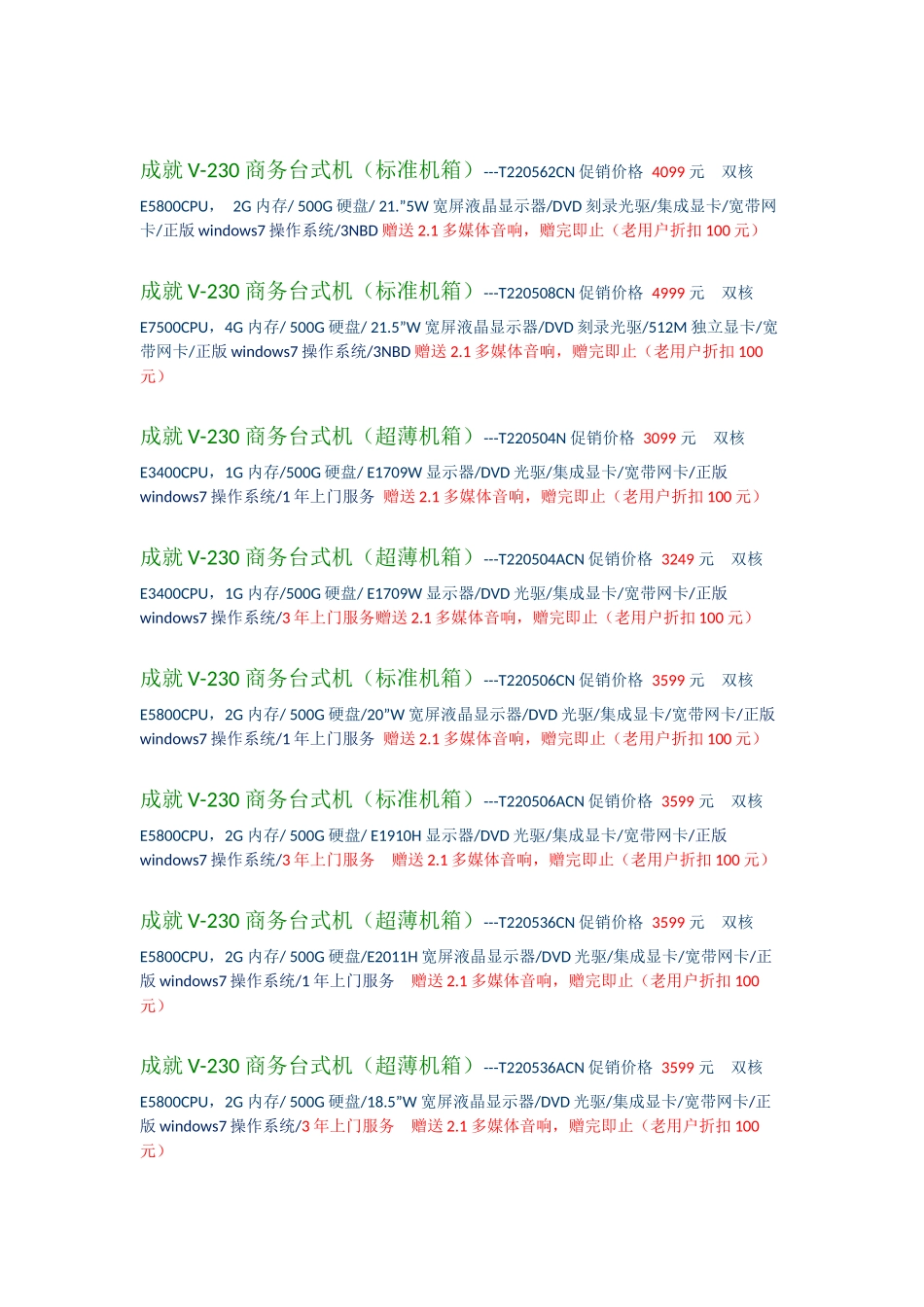 成就 V-230 商务台式机（标准机箱）---T220562CN 促销价格 4099 元 双核

E5800CPU， 2G 内存/ 500G 硬盘/ 21.”5W 宽屏液晶显示器/DVD 刻录光驱/集成显卡/宽带网卡/正版 windows7 操作系统/3NBD 赠送 2.1 多媒体音响，赠完即止（老用户折扣 100 元）

成就 V-230 商务台式机（标准机箱）---T220508CN 促销价格 4999 元 双核

E7500CPU，4G 内存/ 500G 硬盘/ 21.5”W 宽屏液晶显示器/DVD 刻录光驱/512M 独立显卡/宽带网卡/正版 windows7 操作系统/3NBD 赠送 2.1 多媒体音响，赠完即止（老用户折扣 100 元）

成就 V-230 商务台式机（超薄机箱）---T220504N 促销价格 3099 元 双核

E3400CPU，1G 内存/500G 硬盘/ E1709W 显示器/DVD 光驱/集成显卡/宽带网卡/正版 windows7 操作系统/1 年上门服务 赠送 2.1 多媒体音响，赠完即止（老用户折扣 100 元）

成就 V-230 商务台式机（超薄机箱）---T220504ACN 促销价格 3249 元 双核

E3400CPU，1G 内存/500G 硬盘/ E1709W 显示器/DVD 光驱/集成显卡/宽带网卡/正版 windows7 操作系统/3 年上门服务赠送 2.1 多媒体音响，赠完即止（老用户折扣 100 元）

成就 V-230 商务台式机（标准机箱）---T220506CN 促销价格 3599 元 双核

E5800CPU，2G 内存/ 500G 硬盘/20”W 宽屏液晶显示器/DVD 光驱/集成显卡/宽带网卡/正版 windows7 操作系统/1 年上门服务 赠送 2.1 多媒体音响，赠完即止（老用户折扣 100 元）

成就 V-230 商务台式机（标准机箱）---T220506ACN 促销价格 3599 元 双核

E5800CPU，2G 内存/ 500G 硬盘/ E1910H 显示器/DVD 光驱/集成显卡/宽带网卡/正版 windows7 操作系统/3 年上门服务 赠送 2.1 多媒体音响，赠完即止（老用户折扣 100 元）

成就 V-230 商务台式机（超薄机箱）---T220536CN 促销价格 3599 元 双核

E5800CPU，2G 内存/ 500G 硬盘/E2011H 宽屏液晶显示器/DVD 光驱/集成显卡/宽带网卡/正版 windows7 操作系统/1 年上门服务 赠送 2.1 多媒体音响，赠完即止（老用户折扣 100 元）

成就 V-230 商务台式机（超薄机箱）---T220536ACN 促销价格 3599 元 双核

E5800CPU，2G 内存/ 500G 硬盘/18.5”W 宽屏液晶显示器/DVD 光驱/集成显卡/宽带网卡/正版 windows7 操作系统/3 年上门服务 赠送 2.1 多媒体音响，赠完即止（老用户折扣 100 元）